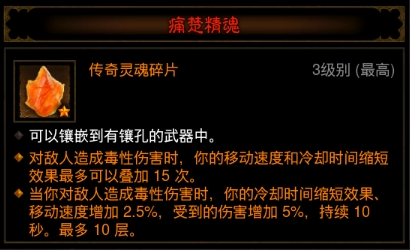 痛楚精魂

传奇灵魂碎片

3级别 (最高)

可以镶嵌到有镶孔的武器中。

对敌人造成毒性伤害时，你的移动速度和冷却时间缩短效果最多可以叠加 15 次。

当你对敌人造成毒性伤害时，你的冷却时间缩短效果、移动速度增加 2.5%，受到的伤害增加 5%，持续 10 秒。最多 10 层。